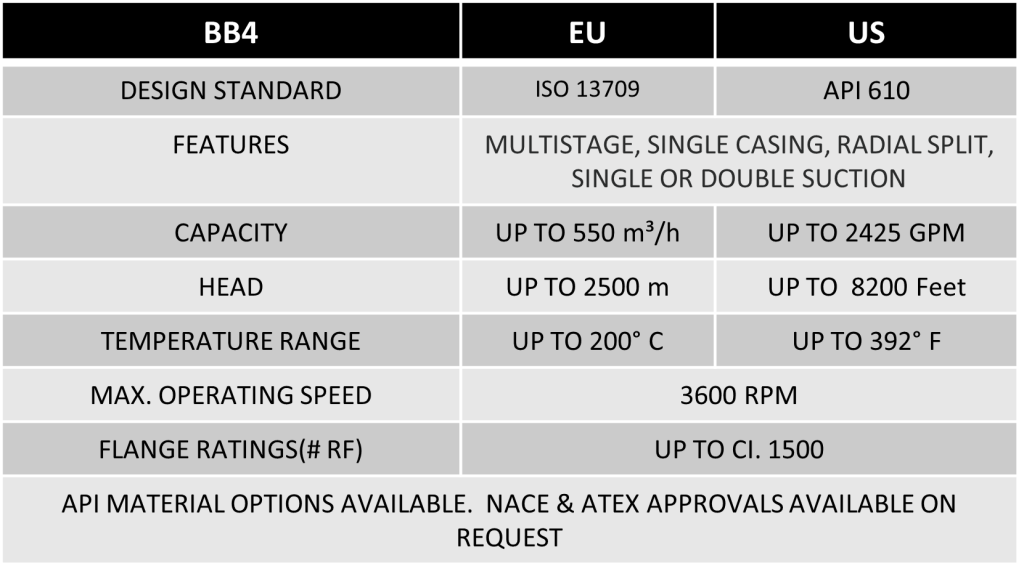 | BB4 | EU | US |
|---|---|---|
| DESIGN STANDARD | ISO 13709 | API 610 |
| FEATURES | MULTISTAGE, SINGLE CASING, RADIAL SPLIT, SINGLE OR DOUBLE SUCTION | |
| CAPACITY | UP TO 550 m³/h | UP TO 2425 GPM |
| HEAD | UP TO 2500 m | UP TO 8200 Feet |
| TEMPERATURE RANGE | UP TO 200° C | UP TO 392° F |
| MAX. OPERATING SPEED | 3600 RPM | |
| FLANGE RATINGS(# RF) | UP TO CI. 1500 | |
| API MATERIAL OPTIONS AVAILABLE. NACE & ATEX APPROVALS AVAILABLE ON REQUEST | | |